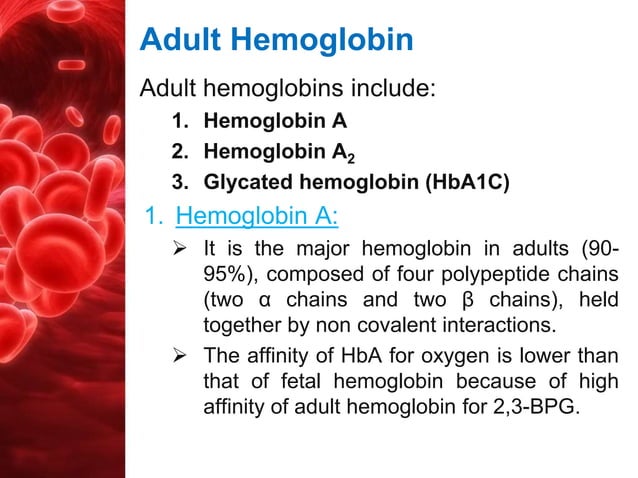 Adult Hemoglobin

Adult hemoglobins include:

1. Hemoglobin A
2. Hemoglobin $A_2$
3. Glycated hemoglobin (HbA1C)

1. Hemoglobin A:

➢ It is the major hemoglobin in adults (90-95%), composed of four polypeptide chains (two α chains and two β chains), held together by non covalent interactions.

➢ The affinity of HbA for oxygen is lower than that of fetal hemoglobin because of high affinity of adult hemoglobin for 2,3-BPG.